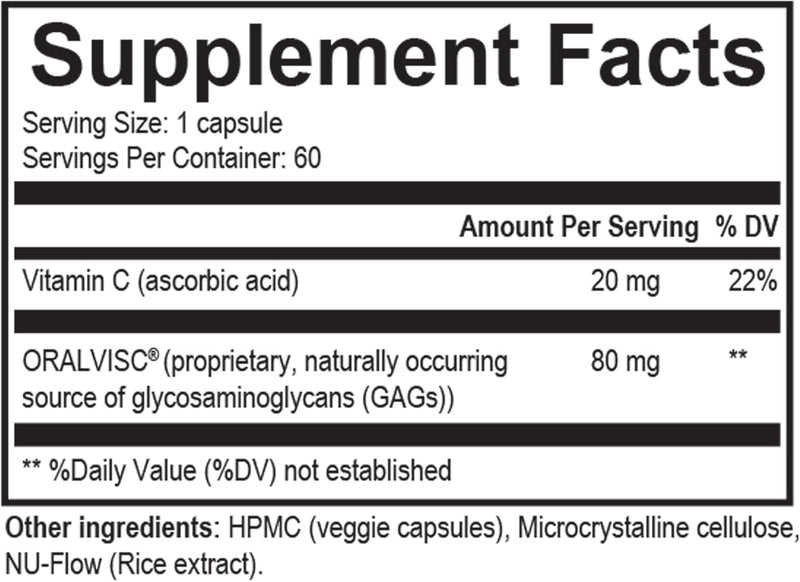 Supplement Facts

Serving Size: 1 capsule
Servings Per Container: 60

| | Amount Per Serving | % DV |
|---|---|---|
| Vitamin C (ascorbic acid) | 20 mg | 22% |
| ORALVISC® (proprietary, naturally occurring source of glycosaminoglycans (GAGs)) | 80 mg | ** |

** %Daily Value (%DV) not established

Other ingredients: HPMC (veggie capsules), Microcrystalline cellulose, NU-Flow (Rice extract).